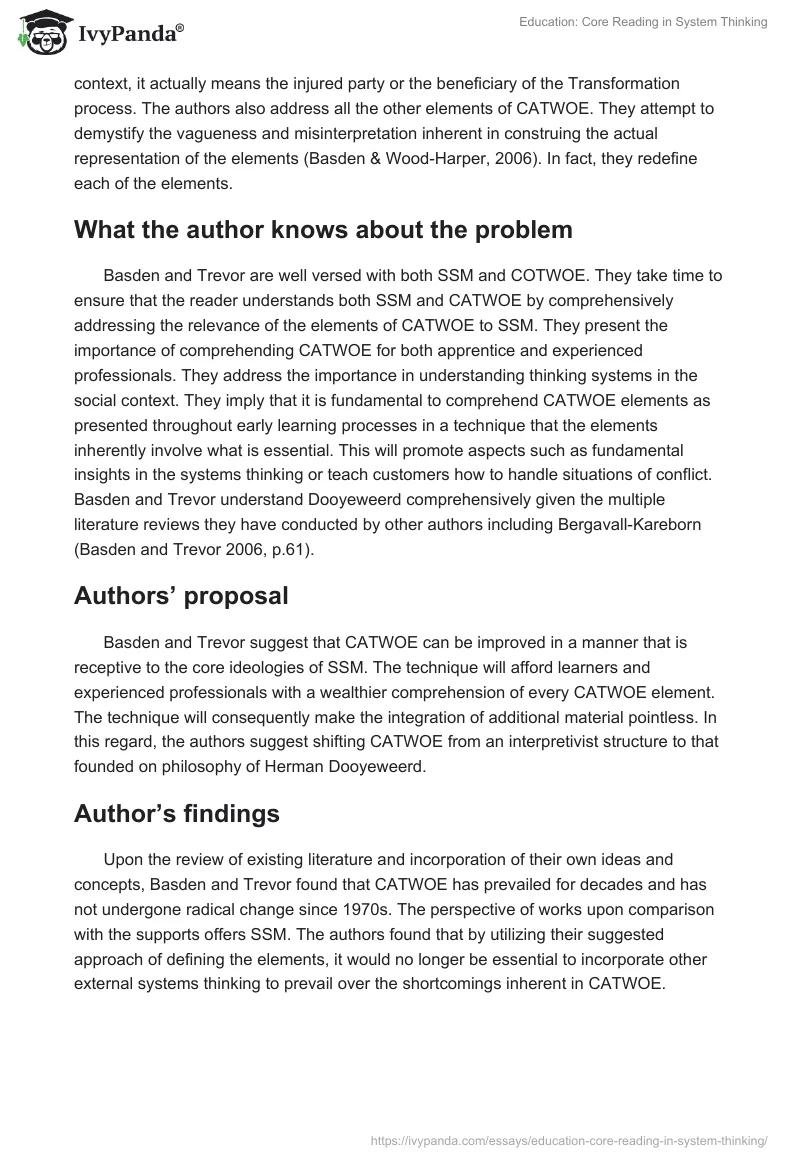 IvyPanda®

Education: Core Reading in System Thinking

context, it actually means the injured party or the beneficiary of the Transformation process. The authors also address all the other elements of CATWOE. They attempt to demystify the vagueness and misinterpretation inherent in construing the actual representation of the elements (Basden & Wood-Harper, 2006). In fact, they redefine each of the elements.

What the author knows about the problem

Basden and Trevor are well versed with both SSM and COTWOE. They take time to ensure that the reader understands both SSM and CATWOE by comprehensively addressing the relevance of the elements of CATWOE to SSM. They present the importance of comprehending CATWOE for both apprentice and experienced professionals. They address the importance in understanding thinking systems in the social context. They imply that it is fundamental to comprehend CATWOE elements as presented throughout early learning processes in a technique that the elements inherently involve what is essential. This will promote aspects such as fundamental insights in the systems thinking or teach customers how to handle situations of conflict. Basden and Trevor understand Dooyeweerd comprehensively given the multiple literature reviews they have conducted by other authors including Bergavall-Kareborn (Basden and Trevor 2006, p.61).

Authors’ proposal

Basden and Trevor suggest that CATWOE can be improved in a manner that is receptive to the core ideologies of SSM. The technique will afford learners and experienced professionals with a wealthier comprehension of every CATWOE element. The technique will consequently make the integration of additional material pointless. In this regard, the authors suggest shifting CATWOE from an interpretivist structure to that founded on philosophy of Herman Dooyeweerd.

Author’s findings

Upon the review of existing literature and incorporation of their own ideas and concepts, Basden and Trevor found that CATWOE has prevailed for decades and has not undergone radical change since 1970s. The perspective of works upon comparison with the supports offers SSM. The authors found that by utilizing their suggested approach of defining the elements, it would no longer be essential to incorporate other external systems thinking to prevail over the shortcomings inherent in CATWOE.

https://ivypanda.com/essays/education-core-reading-in-system-thinking/